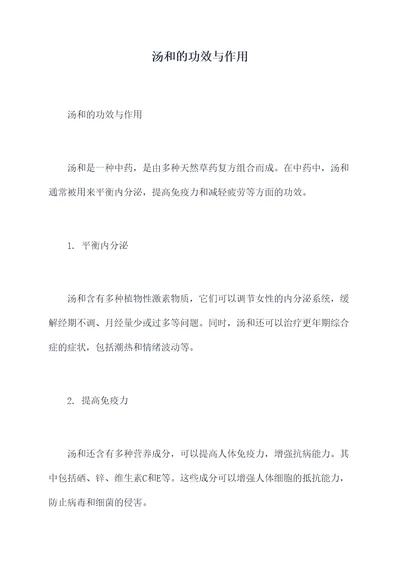 汤和的功效与作用

汤和的功效与作用

汤和是一种中药，是由多种天然草药复方组合而成。在中药中，汤和通常被用来平衡内分泌，提高免疫力和减轻疲劳等方面的功效。

1. 平衡内分泌

汤和含有多种植物性激素物质，它们可以调节女性的内分泌系统，缓解经期不调、月经量少或过多等问题。同时，汤和还可以治疗更年期综合症的症状，包括潮热和情绪波动等。

2. 提高免疫力

汤和还含有多种营养成分，可以提高人体免疫力，增强抗病能力。其中包括硒、锌、维生素C和E等。这些成分可以增强人体细胞的抵抗能力，防止病毒和细菌的侵害。